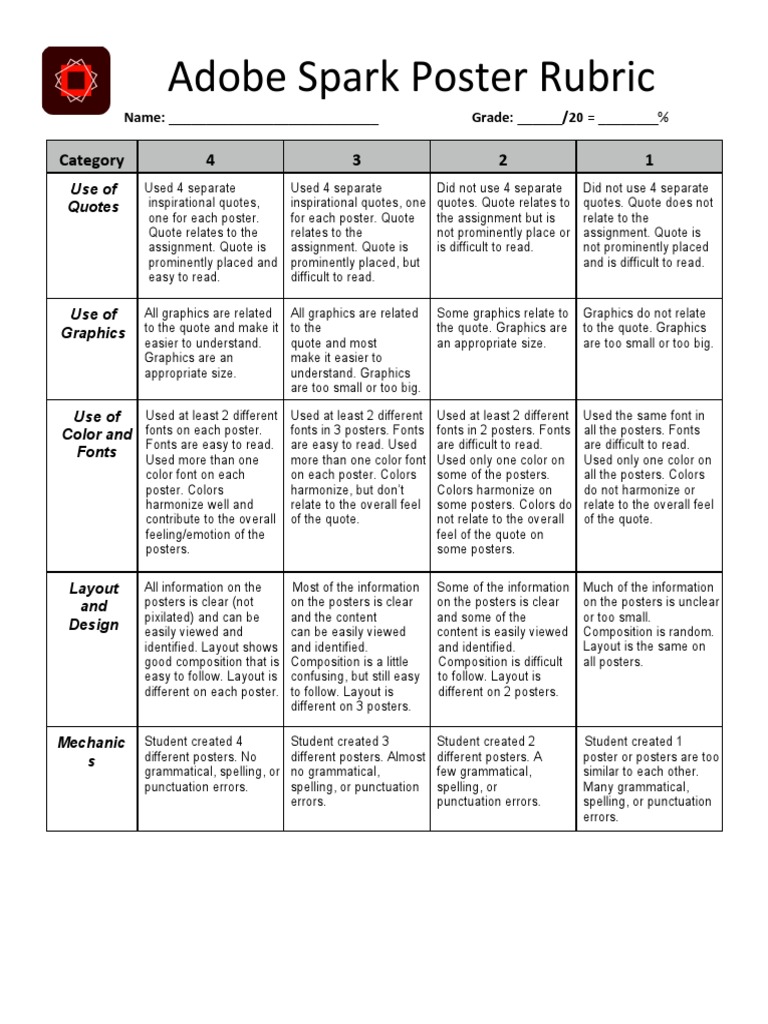 Adobe Spark Poster Rubric

Name: ______________________________ Grade: ______/20 = ________%

| Category | 4 | 3 | 2 | 1 |
|---|---|---|---|---|
| Use of Quotes | Used 4 separate inspirational quotes, one for each poster. Quote relates to the assignment. Quote is prominently placed and easy to read. | Used 4 separate inspirational quotes, one for each poster. Quote relates to the assignment. Quote is prominently placed, but difficult to read. | Did not use 4 separate quotes. Quote relates to the assignment but is not prominently place or is difficult to read. | Did not use 4 separate quotes. Quote does not relate to the assignment. Quote is not prominently placed and is difficult to read. |
| Use of Graphics | All graphics are related to the quote and make it easier to understand. Graphics are an appropriate size. | All graphics are related to the quote and most make it easier to understand. Graphics are too small or too big. | Some graphics relate to the quote. Graphics are an appropriate size. | Graphics do not relate to the quote. Graphics are too small or too big. |
| Use of Color and Fonts | Used at least 2 different fonts on each poster. Fonts are easy to read. Used more than one color font on each poster. Colors harmonize well and contribute to the overall feeling/emotion of the posters. | Used at least 2 different fonts in 3 posters. Fonts are easy to read. Used more than one color font on each poster. Colors harmonize, but don't relate to the overall feel of the quote. | Used at least 2 different fonts in 2 posters. Fonts are difficult to read. Used only one color on some of the posters. Colors harmonize on some posters. Colors do not relate to the overall feel of the quote on some posters. | Used the same font in all the posters. Fonts are difficult to read. Used only one color on all the posters. Colors do not harmonize or relate to the overall feel of the quote. |
| Layout and Design | All information on the posters is clear (not pixilated) and can be easily viewed and identified. Layout shows good composition that is easy to follow. Layout is different on each poster. | Most of the information on the posters is clear and the content can be easily viewed and identified. Composition is a little confusing, but still easy to follow. Layout is different on 3 posters. | Some of the information on the posters is clear and some of the content is easily viewed and identified. Composition is difficult to follow. Layout is different on 2 posters. | Much of the information on the posters is unclear or too small. Composition is random. Layout is the same on all posters. |
| Mechanics | Student created 4 different posters. No grammatical, spelling, or punctuation errors. | Student created 3 different posters. Almost no grammatical, spelling, or punctuation errors. | Student created 2 different posters. A few grammatical, spelling, or punctuation errors. | Student created 1 poster or posters are too similar to each other. Many grammatical, spelling, or punctuation errors. |